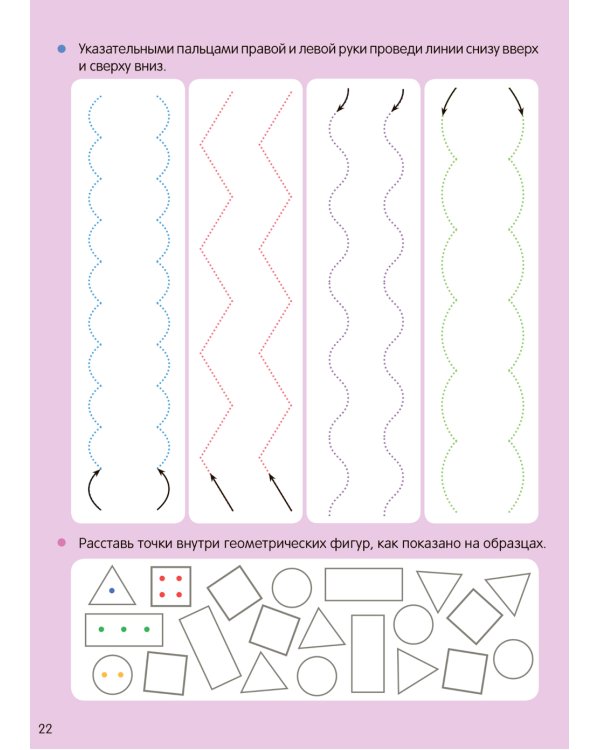 • Указательными пальцами правой и левой руки проведи линии снизу вверх и сверху вниз.

• Расставь точки внутри геометрических фигур, как показано на образцах.

22